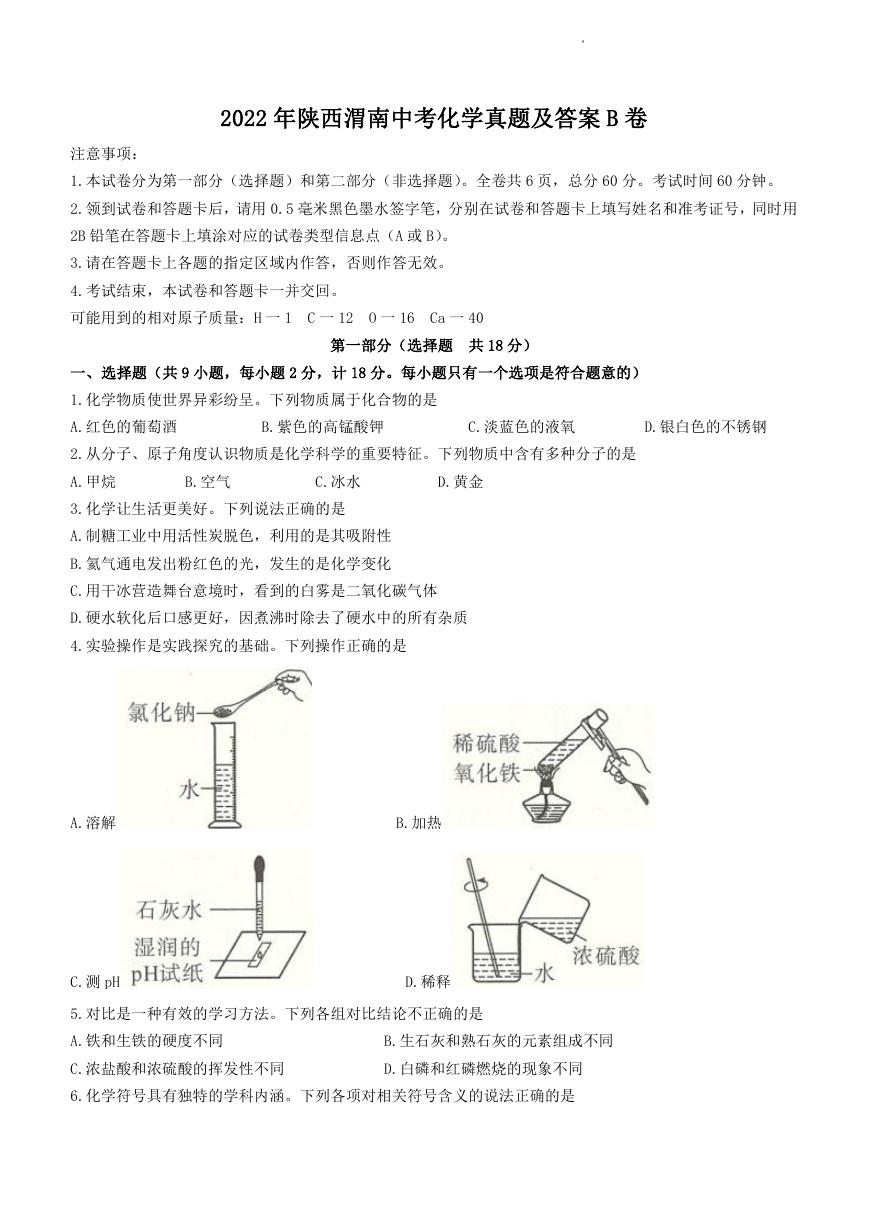 2022年陕西渭南中考化学真题及答案B卷

注意事项：

1.本试卷分为第一部分（选择题）和第二部分（非选择题）。全卷共6页，总分60分。考试时间60分钟。

2.领到试卷和答题卡后，请用0.5毫米黑色墨水签字笔，分别在试卷和答题卡上填写姓名和准考证号，同时用2B铅笔在答题卡上填涂对应的试卷类型信息点（A或B）。

3.请在答题卡上各题的指定区域内作答，否则作答无效。

4.考试结束，本试卷和答题卡一并交回。

可能用到的相对原子质量：H一1 C一12 O一16 Ca一40

第一部分（选择题 共18分）

一、选择题（共9小题，每小题2分，计18分。每小题只有一个选项是符合题意的）

1.化学物质使世界异彩纷呈。下列物质属于化合物的是

A.红色的葡萄酒 B.紫色的高锰酸钾 C.淡蓝色的液氧 D.银白色的不锈钢

2.从分子、原子角度认识物质是化学科学的重要特征。下列物质中含有多种分子的是

A.甲烷 B.空气 C.冰水 D.黄金

3.化学让生活更美好。下列说法正确的是

A.制糖工业中用活性炭脱色，利用的是其吸附性

B.氦气通电发出粉红色的光，发生的是化学变化

C.用干冰营造舞台意境时，看到的白雾是二氧化碳气体

D.硬水软化后口感更好，因煮沸时除去了硬水中的所有杂质

4.实验操作是实践探究的基础。下列操作正确的是

氯化钠

水

A.溶解

稀硫酸

氧化铁

B.加热

石灰水

湿润的

pH试纸

C.测pH

浓硫酸

水

D.稀释

5.对比是一种有效的学习方法。下列各组对比结论不正确的是

A.铁和生铁的硬度不同 B.生石灰和熟石灰的元素组成不同

C.浓盐酸和浓硫酸的挥发性不同 D.白磷和红磷燃烧的现象不同

6.化学符号具有独特的学科内涵。下列各项对相关符号含义的说法正确的是